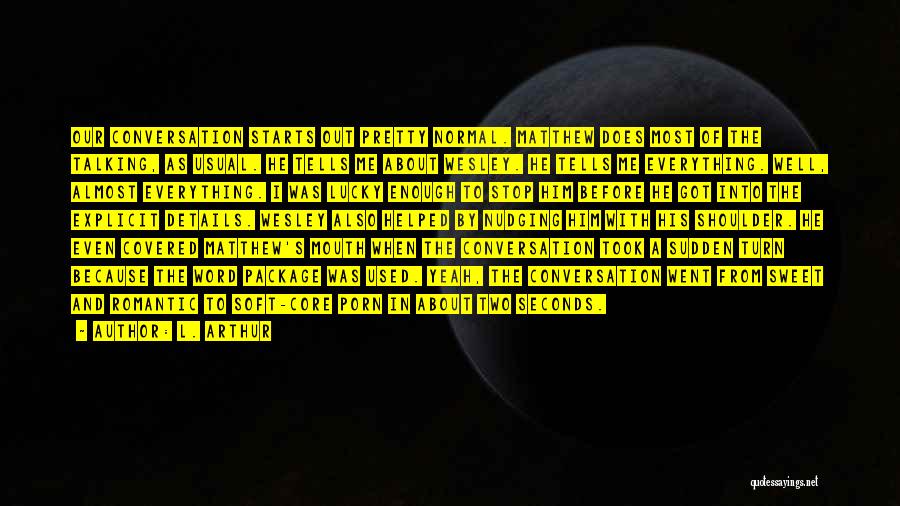 OUR CONVERSATION STARTS OUT PRETTY NORMAL. MATTHEW DOES MOST OF THE TALKING, AS USUAL. HE TELLS ME ABOUT WESLEY. HE TELLS ME EVERYTHING. WELL, ALMOST EVERYTHING. I WAS LUCKY ENOUGH TO STOP HIM BEFORE HE GOT INTO THE EXPLICIT DETAILS. WESLEY ALSO HELPED BY NUDGING HIM WITH HIS SHOULDER. HE EVEN COVERED MATTHEW'S MOUTH WHEN THE CONVERSATION TOOK A SUDDEN TURN BECAUSE THE WORD PACKAGE WAS USED. YEAH, THE CONVERSATION WENT FROM SWEET AND ROMANTIC TO SOFT-CORE PORN IN ABOUT TWO SECONDS.

- AUTHOR: L. ARTHUR

quotessayings.net